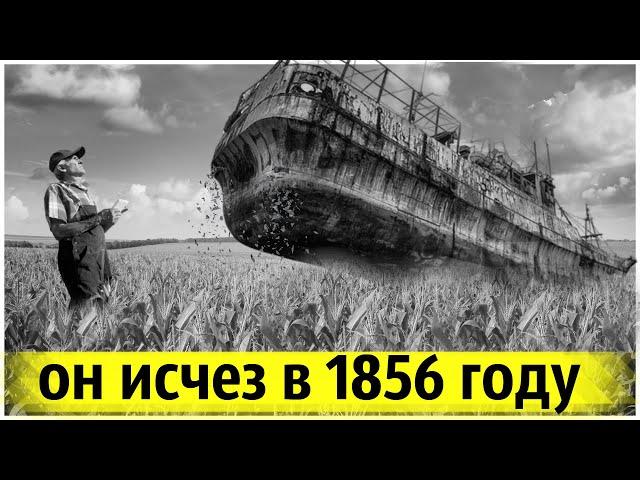 он исчез в 1856 году